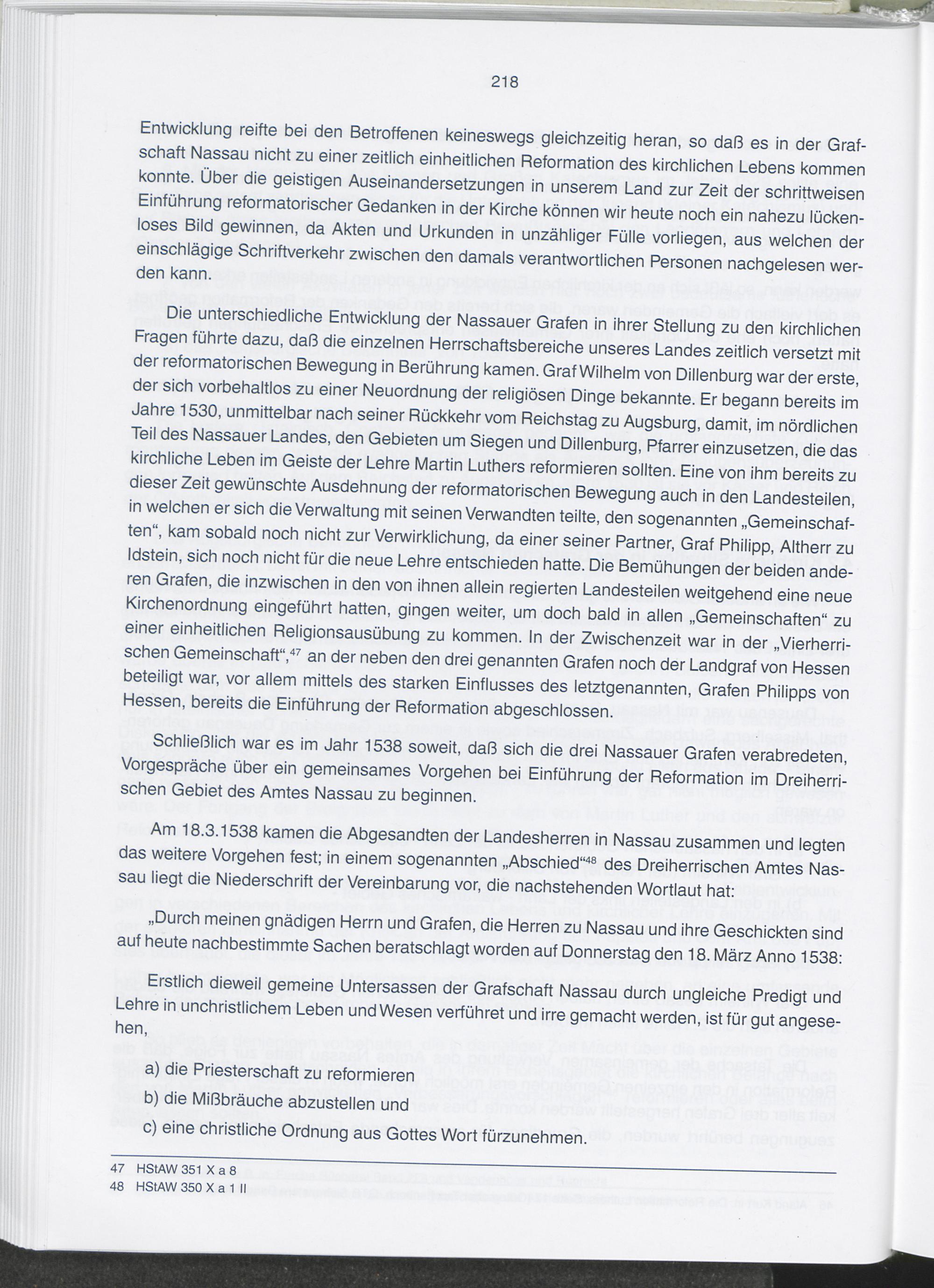 218

Entwicklung reifte bei den Betroffenen keineswegs gleichzeitig heran, so daß es in der Grafschaft Nassau nicht zu einer zeitlich einheitlichen Reformation des kirchlichen Lebens kommen konnte. Über die geistigen Auseinandersetzungen in unserem Land zur Zeit der schrittweisen Einführung reformatorischer Gedanken in der Kirche können wir heute noch ein nahezu lückenloses Bild gewinnen, da Akten und Urkunden in unzähliger Fülle vorliegen, aus welchen der einschlägige Schriftverkehr zwischen den damals verantwortlichen Personen nachgelesen werden kann.

Die unterschiedliche Entwicklung der Nassauer Grafen in ihrer Stellung zu den kirchlichen Fragen führte dazu, daß die einzelnen Herrschaftsbereiche unseres Landes zeitlich versetzt mit der reformatorischen Bewegung in Berührung kamen. Graf Wilhelm von Dillenburg war der erste, der sich vorbehaltlos zu einer Neuordnung der religiösen Dinge bekannte. Er begann bereits im Jahre 1530, unmittelbar nach seiner Rückkehr vom Reichstag zu Augsburg, damit, im nördlichen Teil des Nassauer Landes, den Gebieten um Siegen und Dillenburg, Pfarrer einzusetzen, die das kirchliche Leben im Geiste der Lehre Martin Luthers reformieren sollten. Eine von ihm bereits zu dieser Zeit gewünschte Ausdehnung der reformatorischen Bewegung auch in den Landesteilen, in welchen er sich die Verwaltung mit seinen Verwandten teilte, den sogenannten „Gemeinschaften“, kam sobald noch nicht zur Verwirklichung, da einer seiner Partner, Graf Philipp, Altherr zu Idstein, sich noch nicht für die neue Lehre entschieden hatte. Die Bemühungen der beiden anderen Grafen, die inzwischen in den von ihnen allein regierten Landesteilen weitgehend eine neue Kirchenordnung eingeführt hatten, gingen weiter, um doch bald in allen „Gemeinschaften“ zu einer einheitlichen Religionsausübung zu kommen. In der Zwischenzeit war in der „Vierherrischen Gemeinschaft“,$^{47}$ an der neben den drei genannten Grafen noch der Landgraf von Hessen beteiligt war, vor allem mittels des starken Einflusses des letztgenannten, Grafen Philipps von Hessen, bereits die Einführung der Reformation abgeschlossen.

Schließlich war es im Jahr 1538 soweit, daß sich die drei Nassauer Grafen verabredeten, Vorgespräche über ein gemeinsames Vorgehen bei Einführung der Reformation im Dreiherrischen Gebiet des Amtes Nassau zu beginnen.

Am 18.3.1538 kamen die Abgesandten der Landesherren in Nassau zusammen und legten das weitere Vorgehen fest; in einem sogenannten „Abschied“$^{48}$ des Dreiherrischen Amtes Nassau liegt die Niederschrift der Vereinbarung vor, die nachstehenden Wortlaut hat:

„Durch meinen gnädigen Herrn und Grafen, die Herren zu Nassau und ihre Geschickten sind auf heute nachbestimmte Sachen beratschlagt worden auf Donnerstag den 18. März Anno 1538:

Erstlich dieweil gemeine Untersassen der Grafschaft Nassau durch ungleiche Predigt und Lehre in unchristlichem Leben und Wesen verführet und irre gemacht werden, ist für gut angesehen,

a) die Priesterschaft zu reformieren

b) die Mißbräuche abzustellen und

c) eine christliche Ordnung aus Gottes Wort fürzunehmen.

47 HStAW 351 X a 8
48 HStAW 350 X a 1 II